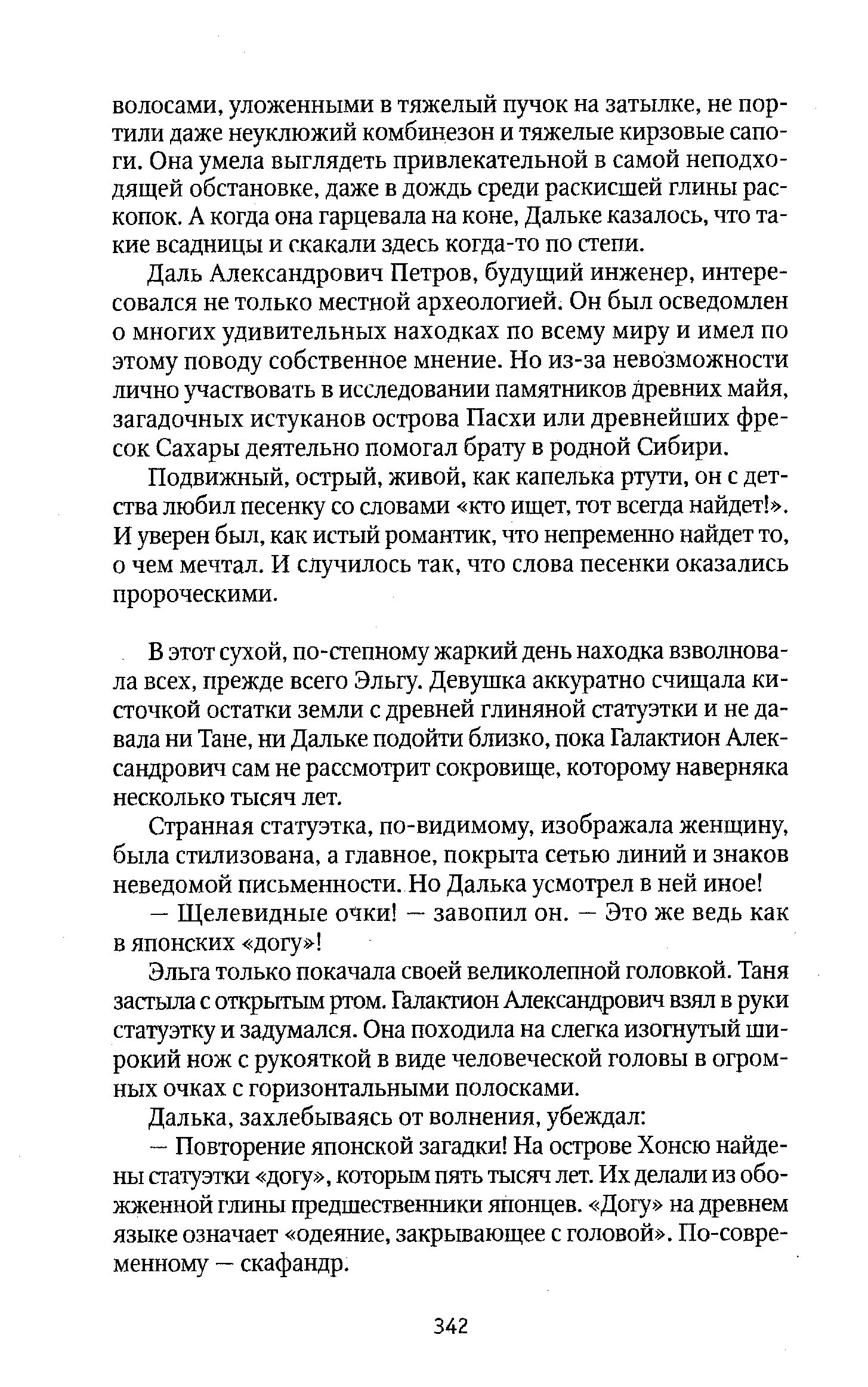 волосами, уложенными в тяжелый пучок на затылке, не портили даже неуклюжий комбинезон и тяжелые кирзовые сапоги. Она умела выглядеть привлекательной в самой неподходящей обстановке, даже в дождь среди раскисшей глины раскопок. А когда она гарцевала на коне, Дальке казалось, что такие всадницы и скакали здесь когда-то по степи.

Даль Александрович Петров, будущий инженер, интересовался не только местной археологией. Он был осведомлен о многих удивительных находках по всему миру и имел по этому поводу собственное мнение. Но из-за невозможности лично участвовать в исследовании памятников древних майя, загадочных истуканов острова Пасхи или древнейших фресок Сахары деятельно помогал брату в родной Сибири.

Подвижный, острый, живой, как капелька ртути, он с детства любил песенку со словами «кто ищет, тот всегда найдет!». И уверен был, как истый романтик, что непременно найдет то, о чем мечтал. И случилось так, что слова песенки оказались пророческими.

В этот сухой, по-степному жаркий день находка взволновала всех, прежде всего Эльгу. Девушка аккуратно счищала кисточкой остатки земли с древней глиняной статуэтки и не давала ни Тане, ни Дальке подойти близко, пока Галактион Александрович сам не рассмотрит сокровище, которому наверняка несколько тысяч лет.

Странная статуэтка, по-видимому, изображала женщину, была стилизована, а главное, покрыта сетью линий и знаков неведомой письменности. Но Далька усмотрел в ней иное!

— Щелевидные очки! — завопил он. — Это же ведь как в японских «догу»!

Эльга только покачала своей великолепной головкой. Таня застыла с открытым ртом. Галактион Александрович взял в руки статуэтку и задумался. Она походила на слегка изогнутый широкий нож с рукояткой в виде человеческой головы в огромных очках с горизонтальными полосками.

Далька, захлебываясь от волнения, убеждал:

— Повторение японской загадки! На острове Хонсю найдены статуэтки «догу», которым пять тысяч лет. Их делали из обожженной глины предшественники японцев. «Догу» на древнем языке означает «одеяние, закрывающее с головой». По-современному — скафандр.

342